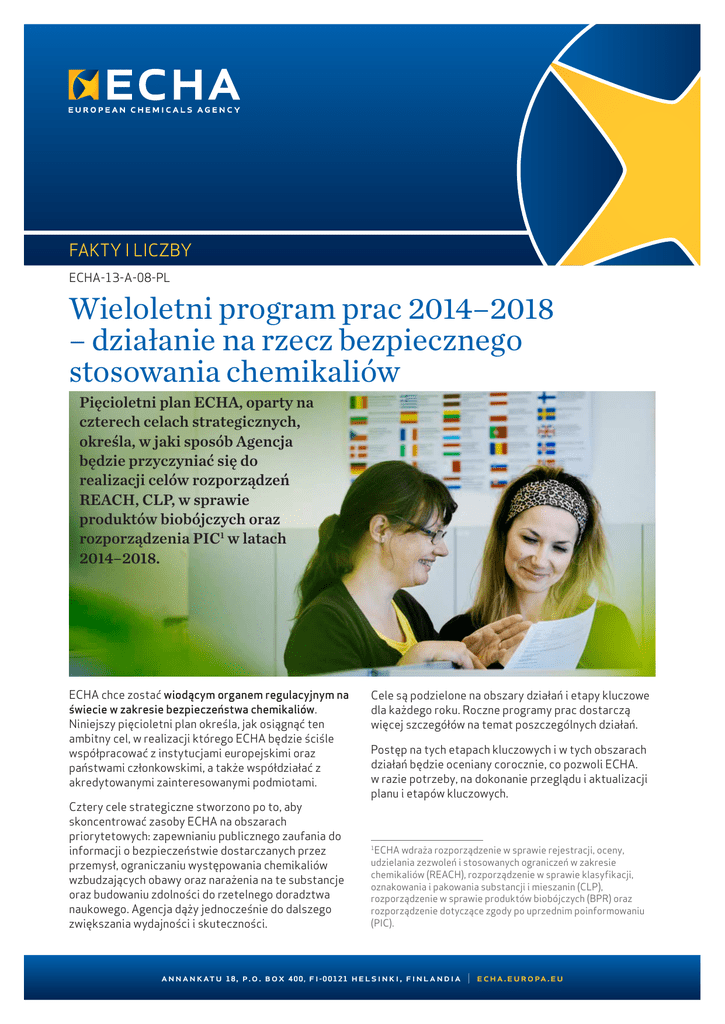 ECHA
EUROPEAN CHEMICALS AGENCY

FAKTY I LICZBY

ECHA-13-A-08-PL

Wieloletni program prac 2014–2018 – działanie na rzecz bezpiecznego stosowania chemikaliów

Pięcioletni plan ECHA, oparty na czterech celach strategicznych, określa, w jaki sposób Agencja będzie przyczyniać się do realizacji celów rozporządzeń REACH, CLP, w sprawie produktów biobójczych oraz rozporządzenia PIC$^1$ w latach 2014–2018.

ECHA chce zostać wiodącym organem regulacyjnym na świecie w zakresie bezpieczeństwa chemikaliów. Niniejszy pięcioletni plan określa, jak osiągnąć ten ambitny cel, w realizacji którego ECHA będzie ściśle współpracować z instytucjami europejskimi oraz państwami członkowskimi, a także współdziałać z akredytowanymi zainteresowanymi podmiotami.

Cztery cele strategiczne stworzono po to, aby skoncentrować zasoby ECHA na obszarach priorytetowych: zapewnianiu publicznego zaufania do informacji o bezpieczeństwie dostarczanych przez przemysł, ograniczaniu występowania chemikaliów wzbudzających obawy oraz narażenia na te substancje oraz budowaniu zdolności do rzetelnego doradztwa naukowego. Agencja dąży jednocześnie do dalszego zwiększania wydajności i skuteczności.

Cele są podzielone na obszary działań i etapy kluczowe dla każdego roku. Roczne programy prac dostarczą więcej szczegółów na temat poszczególnych działań.

Postęp na tych etapach kluczowych i w tych obszarach działań będzie oceniany corocznie, co pozwoli ECHA. w razie potrzeby, na dokonanie przeglądu i aktualizacji planu i etapów kluczowych.

$^1$ECHA wdraża rozporządzenie w sprawie rejestracji, oceny, udzielania zezwoleń i stosowanych ograniczeń w zakresie chemikaliów (REACH), rozporządzenie w sprawie klasyfikacji, oznakowania i pakowania substancji i mieszanin (CLP), rozporządzenie w sprawie produktów biobójczych (BPR) oraz rozporządzenie dotyczące zgody po uprzednim poinformowaniu (PIC).

ANNANKATU 18, P.O. BOX 400, FI-00121 HELSINKI, FINLANDIA | ECHA.EUROPA.EU